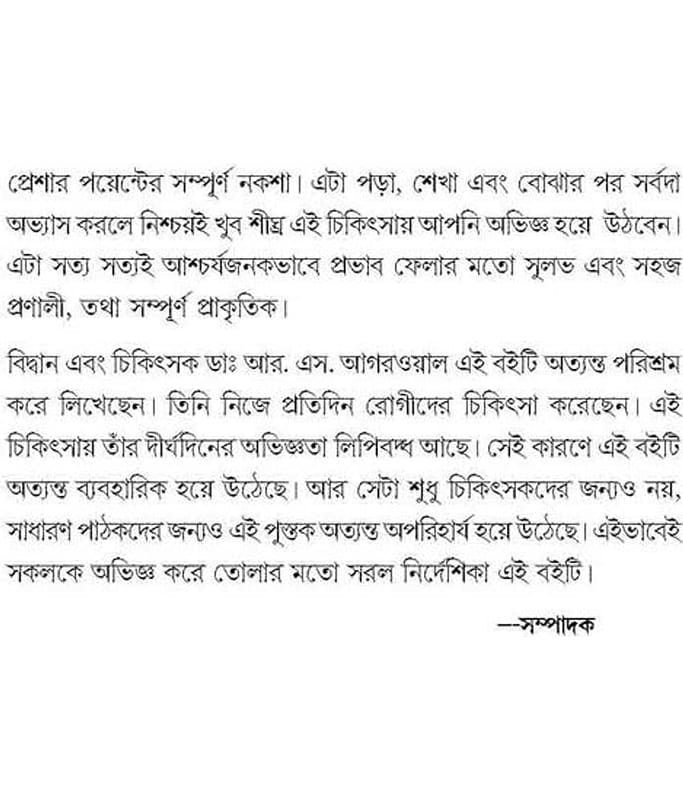 প্রেশার পয়েন্টের সম্পূর্ণ নকশা। এটা পড়া, শেখা এবং বোঝার পর সর্বদা অভ্যাস করলে নিশ্চয়ই খুব শীঘ্র এই চিকিৎসায় আপনি অভিজ্ঞ হয়ে উঠবেন। এটা সত্য সত্যই আশ্চর্যজনকভাবে প্রভাব ফেলার মতো সুলভ এবং সহজ প্রণালী, তথা সম্পূর্ণ প্রাকৃতিক।

বিদ্বান এবং চিকিৎসক ডাঃ আর. এস. আগরওয়াল এই বইটি অত্যন্ত পরিশ্রম করে লিখেছেন। তিনি নিজে প্রতিদিন রোগীদের চিকিৎসা করেছেন। এই চিকিৎসায় তাঁর দীর্ঘদিনের অভিজ্ঞতা লিপিবদ্ধ আছে। সেই কারণে এই বইটি অত্যন্ত ব্যবহারিক হয়ে উঠেছে। আর সেটা শুধু চিকিৎসকদের জন্যও নয়, সাধারণ পাঠকদের জন্যও এই পুস্তক অত্যন্ত অপরিহার্য হয়ে উঠেছে। এইভাবেই সকলকে অভিজ্ঞ করে তোলার মতো সরল নির্দেশিকা এই বইটি।

—সম্পাদক